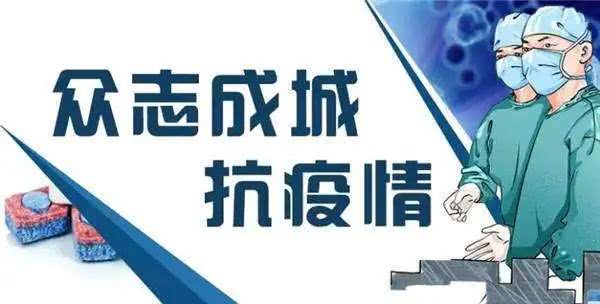 众志成城
抗疫情